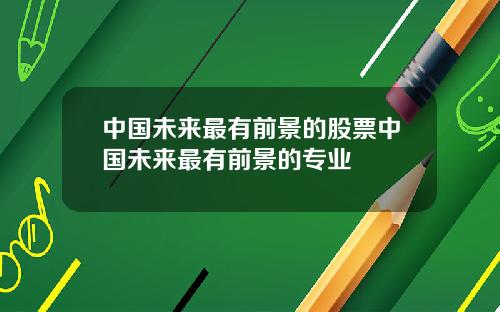 中国未来最有前景的股票中国未来最有前景的专业